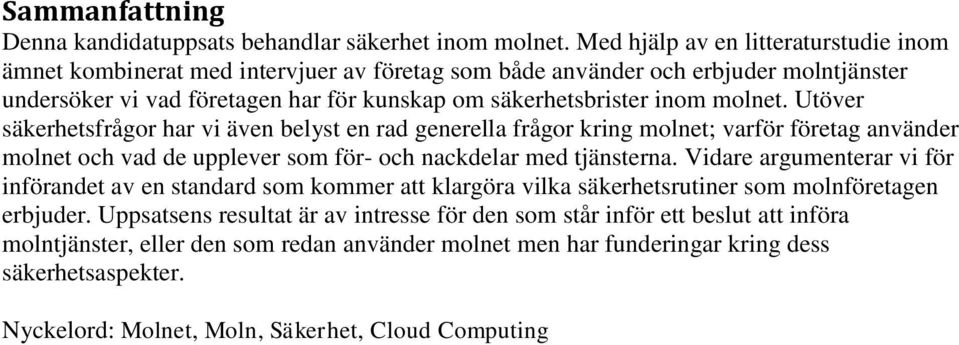 Sammanfattning
Denna kandidatuppsats behandlar säkerhet inom molnet. Med hjälp av en litteraturstudie inom ämnet kombinerat med intervjuer av företag som både använder och erbjuder molntjänster undersöker vi vad företagen har för kunskap om säkerhetsbrister inom molnet. Utöver säkerhetsfrågor har vi även belyst en rad generella frågor kring molnet; varför företag använder molnet och vad de upplever som för- och nackdelar med tjänsterna. Vidare argumenterar vi för införandet av en standard som kommer att klargöra vilka säkerhetsrutiner som molnföretagen erbjuder. Uppsatsens resultat är av intresse för den som står inför ett beslut att införa molntjänster, eller den som redan använder molnet men har funderingar kring dess säkerhetsaspekter.

Nyckelord: Molnet, Moln, Säkerhet, Cloud Computing